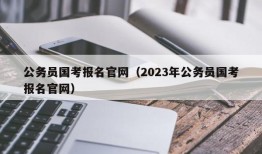 公务员国考报名官网（2023年公务员国考报名官网）